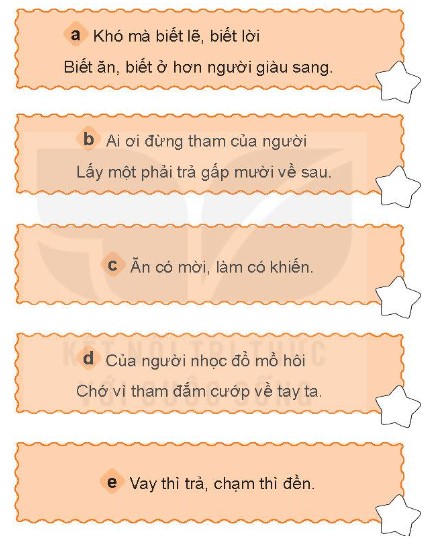 a Khó mà biết lẽ, biết lời
Biết ăn, biết ở hơn người giàu sang.

b Ai ơi đừng tham của người
Lấy một phải trả gấp mười về sau.

c Ăn có mời, làm có khiến.

d Của người nhọc đổ mồ hôi
Chớ vì tham đắm cướp về tay ta.

e Vay thì trả, chạm thì đền.

KẾT NỐI TRI THỨC
VỚI CUỘC SỐNG